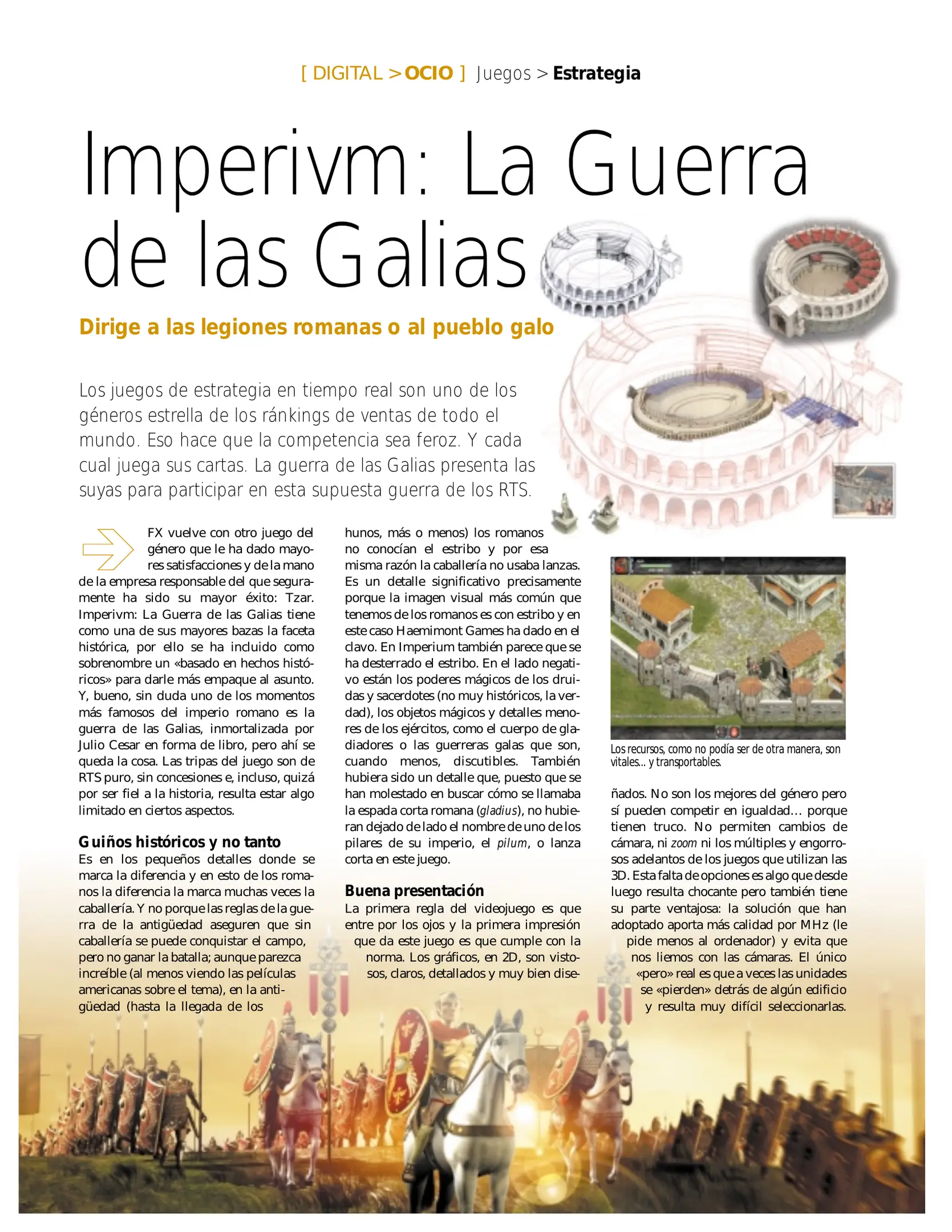 [ DIGITAL > OCIO ] Juegos > Estrategia

Imperivm: La Guerra de las Galias

Dirige a las legiones romanas o al pueblo galo

Los juegos de estrategia en tiempo real son uno de los géneros estrella de los ránkings de ventas de todo el mundo. Eso hace que la competencia sea feroz. Y cada cual juega sus cartas. La guerra de las Galias presenta las suyas para participar en esta supuesta guerra de los RTS.

FX vuelve con otro juego del género que le ha dado mayores satisfacciones y de la mano de la empresa responsable del que seguramente ha sido su mayor éxito: Tzar. Imperivm: La Guerra de las Galias tiene como una de sus mayores bazas la faceta histórica, por ello se ha incluido como sobrenombre un «basado en hechos históricos» para darle más empaque al asunto. Y, bueno, sin duda uno de los momentos más famosos del imperio romano es la guerra de las Galias, inmortalizada por Julio Cesar en forma de libro, pero ahí se queda la cosa. Las tripas del juego son de RTS puro, sin concesiones e, incluso, quizá por ser fiel a la historia, resulta estar algo limitado en ciertos aspectos.

Guiños históricos y no tanto
Es en los pequeños detalles donde se marca la diferencia y en esto de los romanos la diferencia la marca muchas veces la caballería. Y no porque las reglas de la guerra de la antigüedad aseguren que sin caballería se puede conquistar el campo, pero no ganar la batalla; aunque parezca increíble (al menos viendo las películas americanas sobre el tema), en la antigüedad (hasta la llegada de los hunos, más o menos) los romanos no conocían el estribo y por esa misma razón la caballería no usaba lanzas. Es un detalle significativo precisamente porque la imagen visual más común que tenemos de los romanos es con estribo y en este caso Haemimont Games ha dado en el clavo. En Imperium también parece que se ha desterrado el estribo. En el lado negativo están los poderes mágicos de los druidas y sacerdotes (no muy históricos, la verdad), los objetos mágicos y detalles menores de los ejércitos, como el cuerpo de gladiadores o las guerreras galas que son, cuando menos, discutibles. También hubiera sido un detalle que, puesto que se han molestado en buscar cómo se llamaba la espada corta romana (gladius), no hubieran dejado de lado el nombre de uno de los pilares de su imperio, el pilum, o lanza corta en este juego.

Buena presentación
La primera regla del videojuego es que entre por los ojos y la primera impresión que da este juego es que cumple con la norma. Los gráficos, en 2D, son vistosos, claros, detallados y muy bien diseñados. No son los mejores del género pero sí pueden competir en igualdad… porque tienen truco. No permiten cambios de cámara, ni zoom ni los múltiples y engorrosos adelantos de los juegos que utilizan las 3D. Esta falta de opciones es algo que desde luego resulta chocante pero también tiene su parte ventajosa: la solución que han adoptado aporta más calidad por MHz (le pide menos al ordenador) y evita que nos liemos con las cámaras. El único «pero» real es que a veces las unidades se «pierden» detrás de algún edificio y resulta muy difícil seleccionarlas.

Los recursos, como no podía ser de otra manera, son vitales… y transportables.